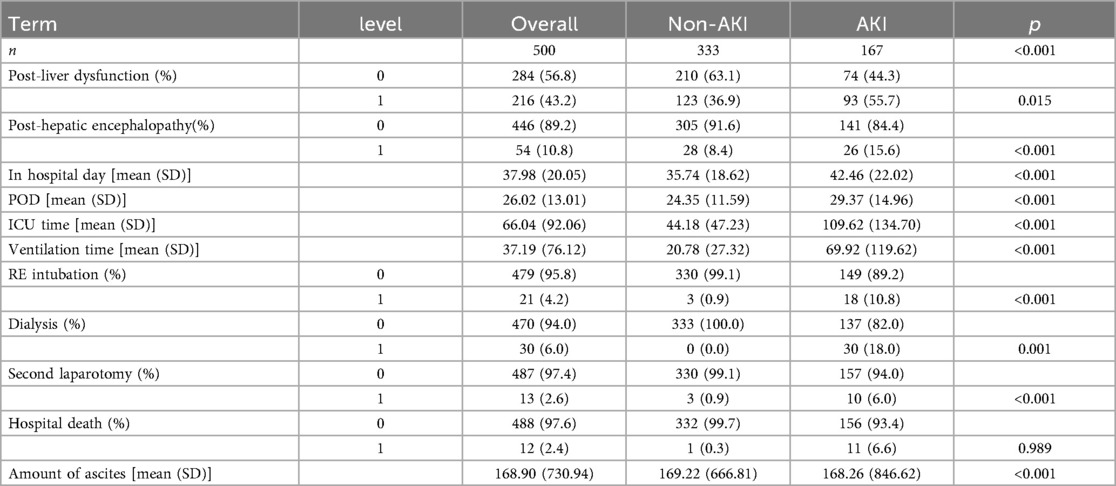 | Term | level | Overall | Non-AKI | AKI | p |
|---|---|---|---|---|---|
| n | | 500 | 333 | 167 | <0.001 |
| Post-liver dysfunction (%) | 0 | 284 (56.8) | 210 (63.1) | 74 (44.3) | |
| | 1 | 216 (43.2) | 123 (36.9) | 93 (55.7) | 0.015 |
| Post-hepatic encephalopathy(%) | 0 | 446 (89.2) | 305 (91.6) | 141 (84.4) | |
| | 1 | 54 (10.8) | 28 (8.4) | 26 (15.6) | <0.001 |
| In hospital day [mean (SD)] | | 37.98 (20.05) | 35.74 (18.62) | 42.46 (22.02) | <0.001 |
| POD [mean (SD)] | | 26.02 (13.01) | 24.35 (11.59) | 29.37 (14.96) | <0.001 |
| ICU time [mean (SD)] | | 66.04 (92.06) | 44.18 (47.23) | 109.62 (134.70) | <0.001 |
| Ventilation time [mean (SD)] | | 37.19 (76.12) | 20.78 (27.32) | 69.92 (119.62) | <0.001 |
| RE intubation (%) | 0 | 479 (95.8) | 330 (99.1) | 149 (89.2) | |
| | 1 | 21 (4.2) | 3 (0.9) | 18 (10.8) | <0.001 |
| Dialysis (%) | 0 | 470 (94.0) | 333 (100.0) | 137 (82.0) | |
| | 1 | 30 (6.0) | 0 (0.0) | 30 (18.0) | 0.001 |
| Second laparotomy (%) | 0 | 487 (97.4) | 330 (99.1) | 157 (94.0) | |
| | 1 | 13 (2.6) | 3 (0.9) | 10 (6.0) | <0.001 |
| Hospital death (%) | 0 | 488 (97.6) | 332 (99.7) | 156 (93.4) | |
| | 1 | 12 (2.4) | 1 (0.3) | 11 (6.6) | 0.989 |
| Amount of ascites [mean (SD)] | | 168.90 (730.94) | 169.22 (666.81) | 168.26 (846.62) | <0.001 |